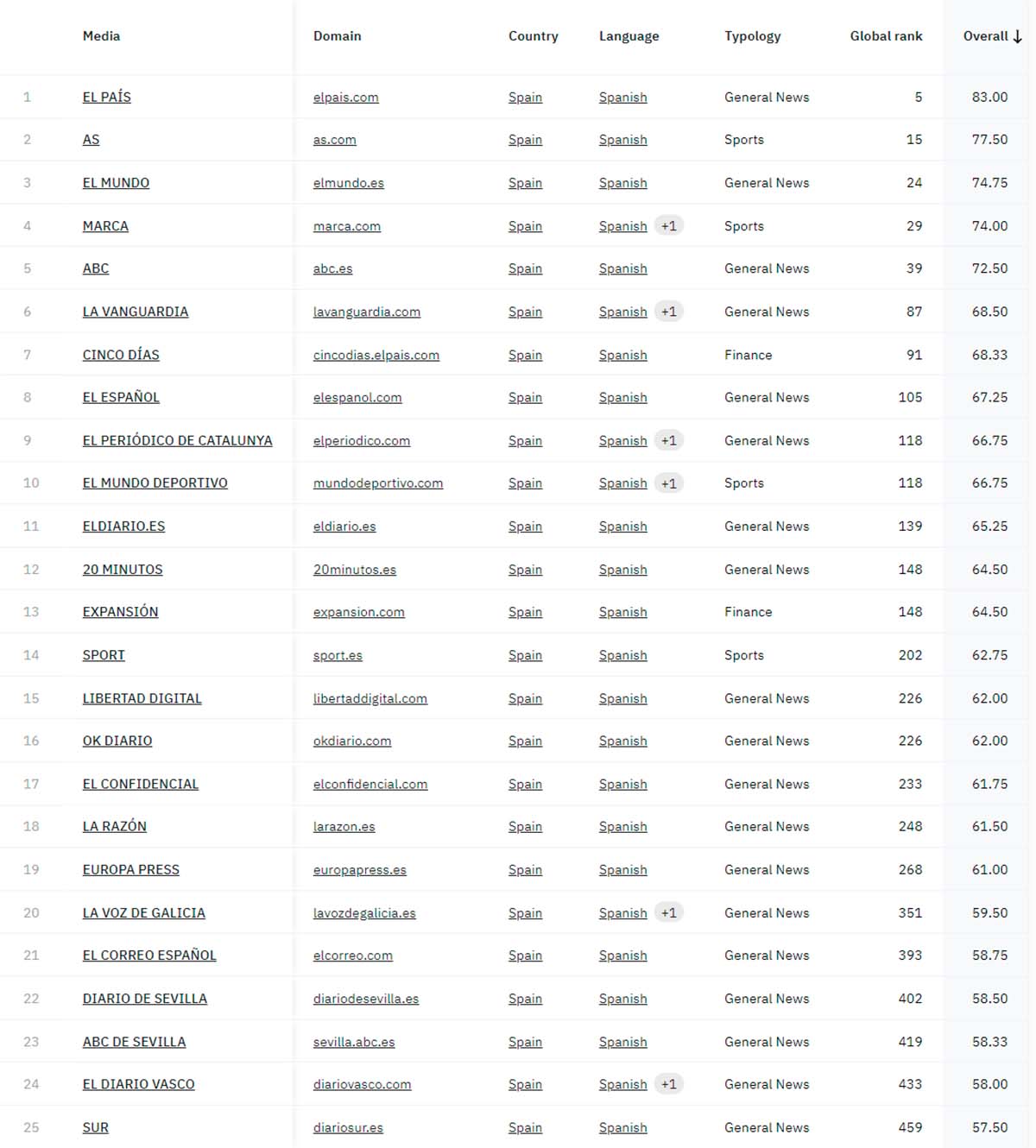 |  | Media | Domain | Country | Language | Typology | Global rank | Overall ↓ |
|---|---|---|---|---|---|---|---|
| 1 | EL PAÍS | elpais.com | Spain | Spanish | General News | 5 | 83.00 |
| 2 | AS | as.com | Spain | Spanish | Sports | 15 | 77.50 |
| 3 | EL MUNDO | elmundo.es | Spain | Spanish | General News | 24 | 74.75 |
| 4 | MARCA | marca.com | Spain | Spanish +1 | Sports | 29 | 74.00 |
| 5 | ABC | abc.es | Spain | Spanish | General News | 39 | 72.50 |
| 6 | LA VANGUARDIA | lavanguardia.com | Spain | Spanish +1 | General News | 87 | 68.50 |
| 7 | CINCO DÍAS | cincodias.elpais.com | Spain | Spanish | Finance | 91 | 68.33 |
| 8 | EL ESPAÑOL | elespanol.com | Spain | Spanish | General News | 105 | 67.25 |
| 9 | EL PERIÓDICO DE CATALUNYA | elperiodico.com | Spain | Spanish +1 | General News | 118 | 66.75 |
| 10 | EL MUNDO DEPORTIVO | mundodeportivo.com | Spain | Spanish +1 | Sports | 118 | 66.75 |
| 11 | ELDIARIO.ES | eldiario.es | Spain | Spanish | General News | 139 | 65.25 |
| 12 | 20 MINUTOS | 20minutos.es | Spain | Spanish | General News | 148 | 64.50 |
| 13 | EXPANSIÓN | expansion.com | Spain | Spanish | Finance | 148 | 64.50 |
| 14 | SPORT | sport.es | Spain | Spanish | Sports | 202 | 62.75 |
| 15 | LIBERTAD DIGITAL | libertaddigital.com | Spain | Spanish | General News | 226 | 62.00 |
| 16 | OK DIARIO | okdiario.com | Spain | Spanish | General News | 226 | 62.00 |
| 17 | EL CONFIDENCIAL | elconfidencial.com | Spain | Spanish | General News | 233 | 61.75 |
| 18 | LA RAZÓN | larazon.es | Spain | Spanish | General News | 248 | 61.50 |
| 19 | EUROPA PRESS | europapress.es | Spain | Spanish | General News | 268 | 61.00 |
| 20 | LA VOZ DE GALICIA | lavozdegalicia.es | Spain | Spanish +1 | General News | 351 | 59.50 |
| 21 | EL CORREO ESPAÑOL | elcorreo.com | Spain | Spanish | General News | 393 | 58.75 |
| 22 | DIARIO DE SEVILLA | diariodesevilla.es | Spain | Spanish | General News | 402 | 58.50 |
| 23 | ABC DE SEVILLA | sevilla.abc.es | Spain | Spanish | General News | 419 | 58.33 |
| 24 | EL DIARIO VASCO | diariovasco.com | Spain | Spanish +1 | General News | 433 | 58.00 |
| 25 | SUR | diariosur.es | Spain | Spanish | General News | 459 | 57.50 |